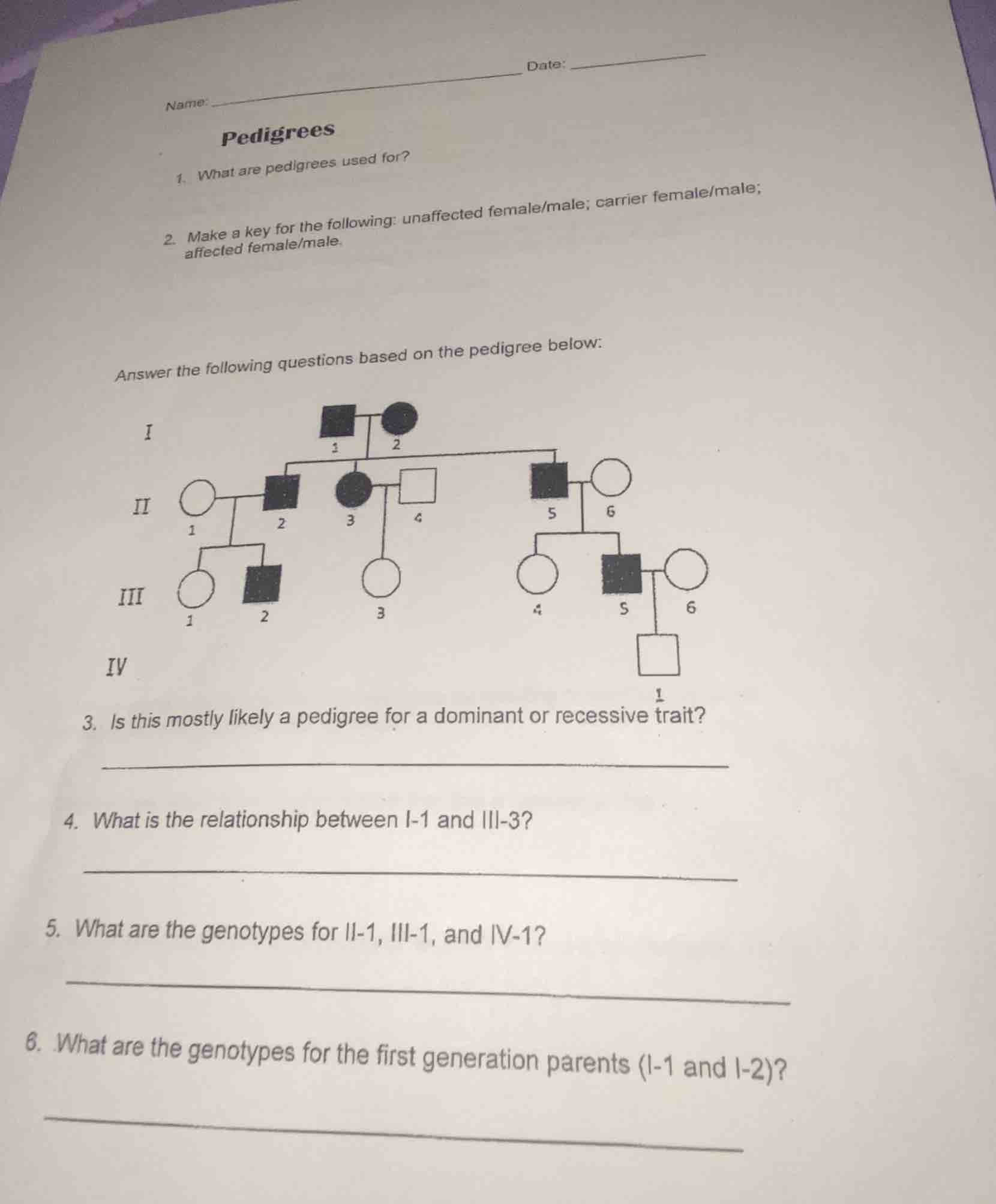 Name: ____ Date: ____

Pedigrees

1. What are pedigrees used for?

2. Make a key for the following: unaffected female/male; carrier female/male; affected female/male.

Answer the following questions based on the pedigree below:

I
1 2

II
1 2 3 4 5 6

III
1 2 3 4 5 6

IV
1

3. Is this mostly likely a pedigree for a dominant or recessive trait?

____

4. What is the relationship between I-1 and III-3?

____

5. What are the genotypes for II-1, III-1, and IV-1?

____

6. What are the genotypes for the first generation parents (I-1 and I-2)?

____